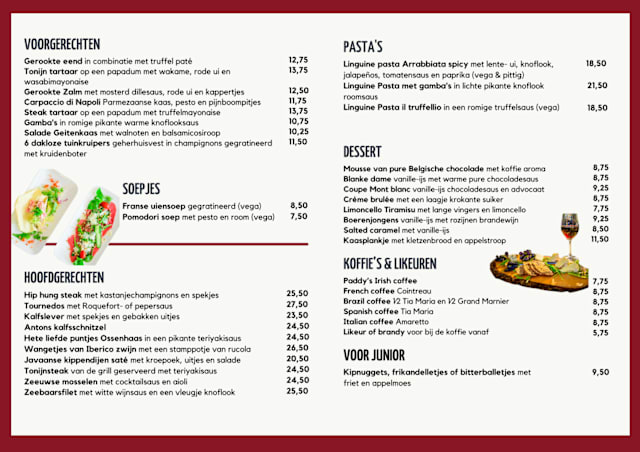 VOORGERECHTEN

Gerookte eend in combinatie met truffel paté 12,75
Tonijn tartaar op een papadum met wakame, rode ui en wasabimayonaise 13,75
Gerookte Zalm met mosterd dillesaus, rode ui en kappertjes 12,50
Carpaccio di Napoli Parmezaanse kaas, pesto en pijnboompitjes 11,75
Steak tartaar op een papadum met truffelmayonaise 13,75
Gamba's in romige pikante warme knoflooksaus 10,75
Salade Geitenkaas met walnoten en balsamicosiroop 10,25
6 dakloze tuinkruipers geherhuisvest in champignons gegratineerd met kruidenboter 11,50

SOEPJES

Franse uiensoep gegratineerd (vega) 8,50
Pomodori soep met pesto en room (vega) 7,50

HOOFDGERECHTEN

Hip hung steak met kastanjechampignons en spekjes 25,50
Tournedos met Roquefort- of pepersaus 27,50
Kalfslever met spekjes en gebakken uitjes 23,50
Antons kalfsschnitzel 24,50
Hete liefde puntjes Ossenhaas in een pikante teriyakisaus 24,50
Wangetjes van Iberico zwijn met een stamppotje van rucola 26,50
Javaanse kippendijen saté met kroepoek, uitjes en salade 20,50
Tonijnsteak van de grill geserveerd met teriyakisaus 24,50
Zeeuwse mosselen met cocktailsaus en aioli 24,50
Zeebaarsfilet met witte wijnsaus en een vleugje knoflook 25,50

PASTA'S

Linguine pasta Arrabbiata spicy met lente- ui, knoflook, jalapeños, tomatensaus en paprika (vega & pittig) 18,50
Linguine Pasta met gamba's in lichte pikante knoflook roomsaus 21,50
Linguine Pasta il truffellio in een romige truffelsaus (vega) 18,50

DESSERT

Mousse van pure Belgische chocolade met koffie aroma 8,75
Blanke dame vanille-ijs met warme pure chocoladesaus 8,75
Coupe Mont blanc vanille-ijs chocoladesaus en advocaat 9,25
Crème brulée met een laagje krokante suiker 8,75
Limoncello Tiramisu met lange vingers en limoncello 7,75
Boerenjongens vanille-ijs met rozijnen brandewijn 9,25
Salted caramel met vanille-ijs 8,50
Kaasplankje met kletzenbrood en appelstroop 11,50

KOFFIE'S & LIKEUREN

Paddy's Irish coffee 7,75
French coffee Cointreau 8,75
Brazil coffee ½ Tia Maria en ½ Grand Marnier 8,75
Spanish coffee Tia Maria 8,75
Italian coffee Amaretto 8,75
Likeur of brandy voor bij de koffie vanaf 5,75

VOOR JUNIOR

Kipnuggets, frikandelletjes of bitterballetjes met friet en appelmoes 9,50